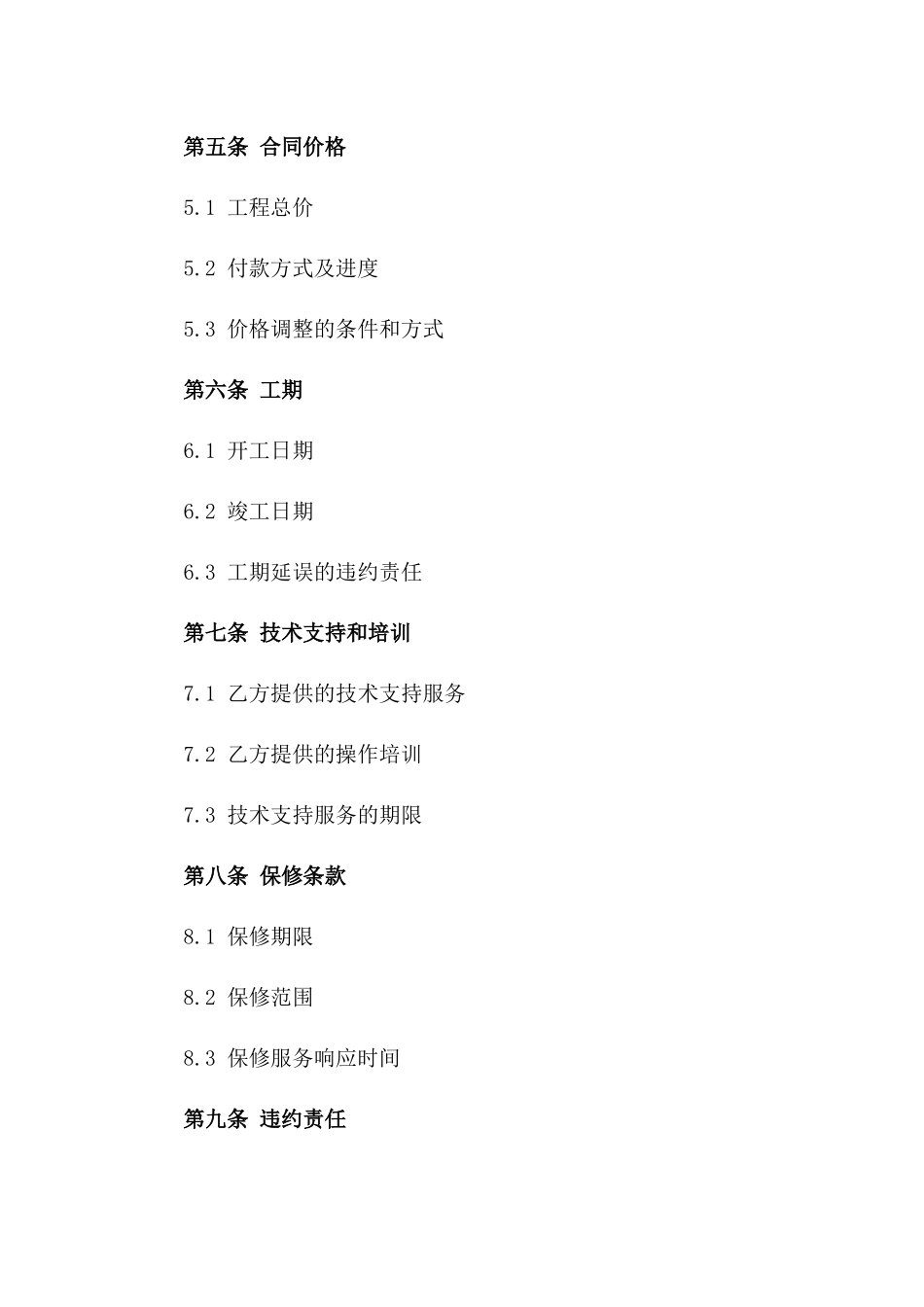 第五条 合同价格

5.1 工程总价

5.2 付款方式及进度

5.3 价格调整的条件和方式

第六条 工期

6.1 开工日期

6.2 竣工日期

6.3 工期延误的违约责任

第七条 技术支持和培训

7.1 乙方提供的技术支持服务

7.2 乙方提供的操作培训

7.3 技术支持服务的期限

第八条 保修条款

8.1 保修期限

8.2 保修范围

8.3 保修服务响应时间

第九条 违约责任